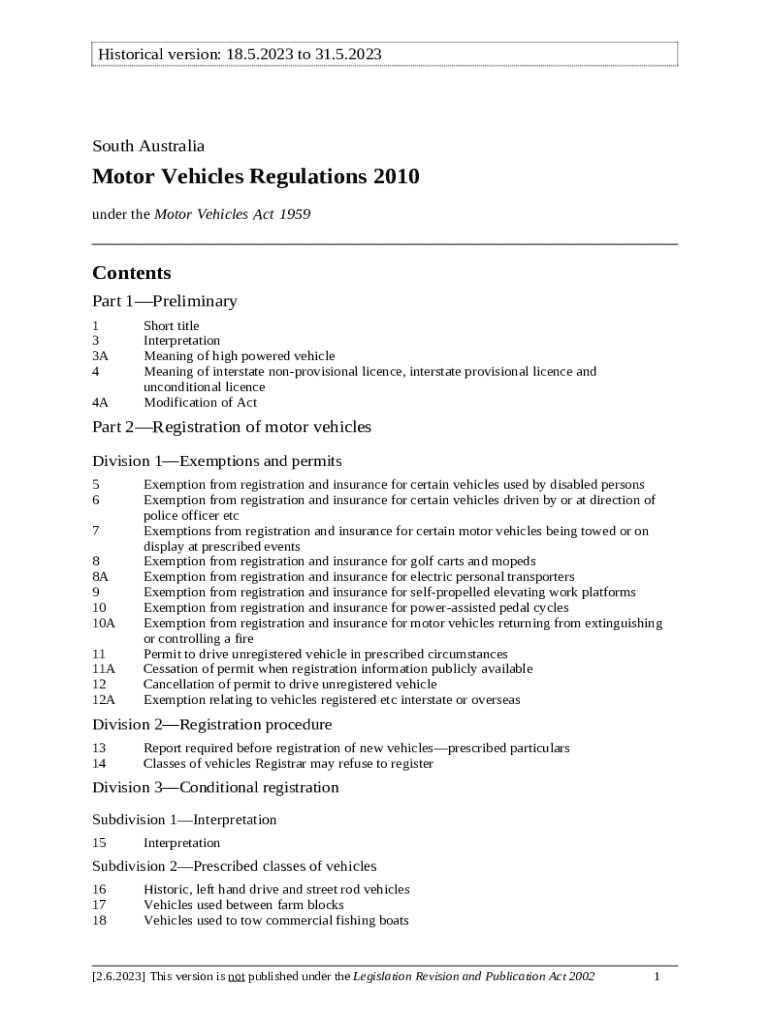 Historical version: 18.5.2023 to 31.5.2023

South Australia

Motor Vehicles Regulations 2010

under the Motor Vehicles Act 1959

Contents

Part 1—Preliminary

1 Short title
3 Interpretation
3A Meaning of high powered vehicle
4 Meaning of interstate non-provisional licence, interstate provisional licence and unconditional licence
4A Modification of Act

Part 2—Registration of motor vehicles

Division 1—Exemptions and permits

5 Exemption from registration and insurance for certain vehicles used by disabled persons
6 Exemption from registration and insurance for certain vehicles driven by or at direction of police officer etc
7 Exemptions from registration and insurance for certain motor vehicles being towed or on display at prescribed events
8 Exemption from registration and insurance for golf carts and mopeds
8A Exemption from registration and insurance for electric personal transporters
9 Exemption from registration and insurance for self-propelled elevating work platforms
10 Exemption from registration and insurance for power-assisted pedal cycles
10A Exemption from registration and insurance for motor vehicles returning from extinguishing or controlling a fire
11 Permit to drive unregistered vehicle in prescribed circumstances
11A Cessation of permit when registration information publicly available
12 Cancellation of permit to drive unregistered vehicle
12A Exemption relating to vehicles registered etc interstate or overseas

Division 2—Registration procedure

13 Report required before registration of new vehicles—prescribed particulars
14 Classes of vehicles Registrar may refuse to register

Division 3—Conditional registration

Subdivision 1—Interpretation

15 Interpretation

Subdivision 2—Prescribed classes of vehicles

16 Historic, left hand drive and street rod vehicles
17 Vehicles used between farm blocks
18 Vehicles used to tow commercial fishing boats

[2.6.2023] This version is not published under the Legislation Revision and Publication Act 2002 1